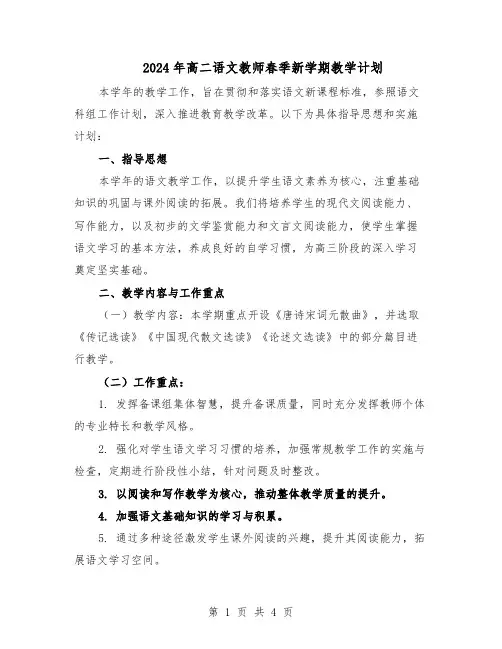 2024年高二语文教师春季新学期教学计划

本学年的教学工作，旨在贯彻和落实语文新课程标准，参照语文科组工作计划，深入推进教育教学改革。以下为具体指导思想和实施计划：

一、指导思想

本学年的语文教学工作，以提升学生语文素养为核心，注重基础知识的巩固与课外阅读的拓展。我们将培养学生的现代文阅读能力、写作能力，以及初步的文学鉴赏能力和文言文阅读能力，使学生掌握语文学习的基本方法，养成良好的自学习惯，为高三阶段的深入学习奠定坚实基础。

二、教学内容与工作重点

（一）教学内容：本学期重点开设《唐诗宋词元散曲》，并选取《传记选读》《中国现代散文选读》《论述文选读》中的部分篇目进行教学。

（二）工作重点：

1. 发挥备课组集体智慧，提升备课质量，同时充分发挥教师个体的专业特长和教学风格。

2. 强化对学生语文学习习惯的培养，加强常规教学工作的实施与检查，定期进行阶段性小结，针对问题及时整改。

3. 以阅读和写作教学为核心，推动整体教学质量的提升。

4. 加强语文基础知识的学习与积累。

5. 通过多种途径激发学生课外阅读的兴趣，提升其阅读能力，拓展语文学习空间。

第 1 页 共 4 页